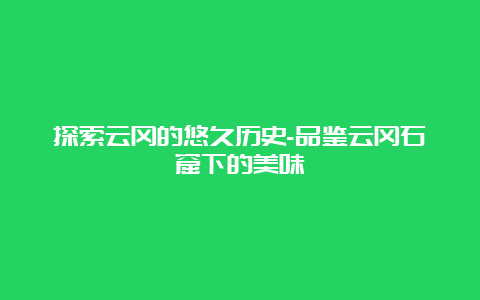 探索云冈的悠久历史-品鉴云冈石窟下的美味